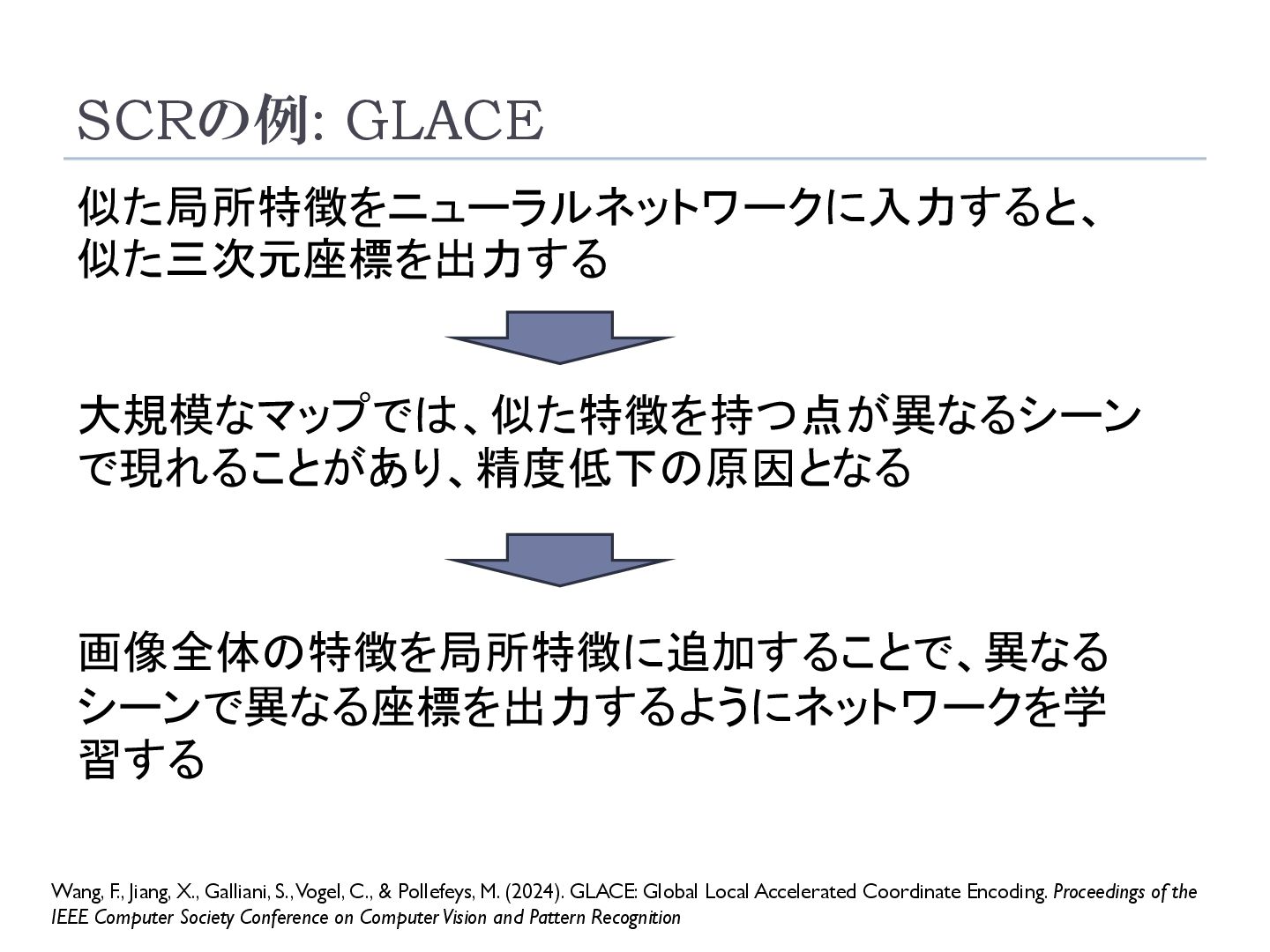 SCRの例: GLACE

似た局所特徴をニューラルネットワークに入力すると、似た三次元座標を出力する

大規模なマップでは、似た特徴を持つ点が異なるシーンで現れることがあり、精度低下の原因となる

画像全体の特徴を局所特徴に追加することで、異なるシーンで異なる座標を出力するようにネットワークを学習する

Wang, F., Jiang, X., Galliani, S., Vogel, C., & Pollefeys, M. (2024). GLACE: Global Local Accelerated Coordinate Encoding. Proceedings of the IEEE Computer Society Conference on Computer Vision and Pattern Recognition